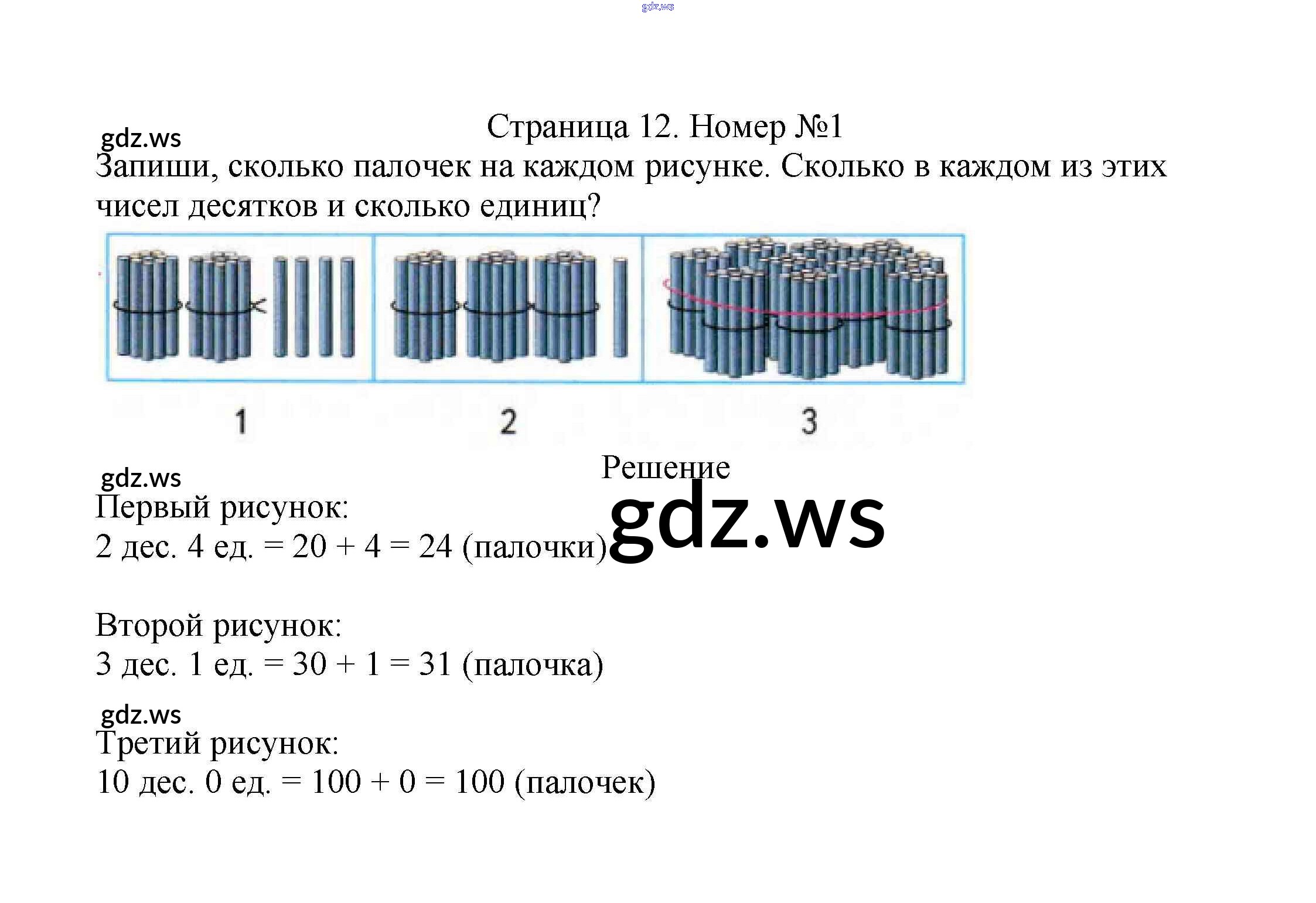 Страница 12. Номер №1

Запиши, сколько палочек на каждом рисунке. Сколько в каждом из этих чисел десятков и сколько единиц?

1

2

3

Решение

Первый рисунок:
2 дес. 4 ед. = 20 + 4 = 24 (палочки)

Второй рисунок:
3 дес. 1 ед. = 30 + 1 = 31 (палочка)

Третий рисунок:
10 дес. 0 ед. = 100 + 0 = 100 (палочек)

gdz.ws